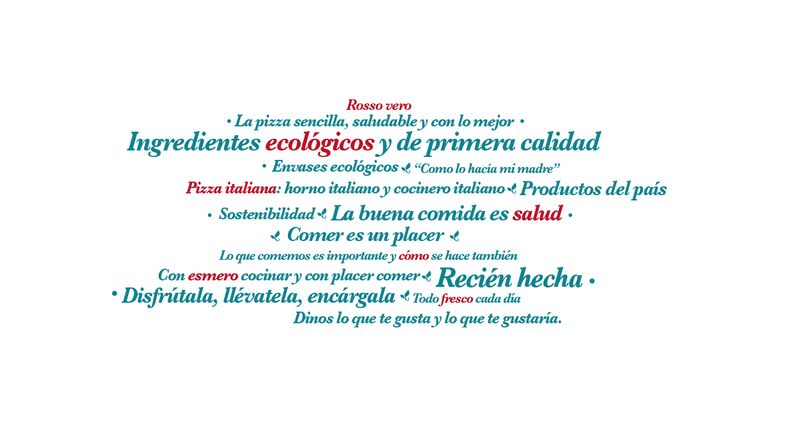 Rosso vero
• La pizza sencilla, saludable y con lo mejor •
Ingredientes ecológicos y de primera calidad
• Envases ecológicos "Como lo hacía mi madre"
Pizza italiana: horno italiano y cocinero italiano Productos del país
• Sostenibilidad La buena comida es salud •
Comer es un placer
Lo que comemos es importante y cómo se hace también
Con esmero cocinar y con placer comer Recién hecha •
• Disfrútala, llévatela, encárgala Todo fresco cada día
Dinos lo que te gusta y lo que te gustaría.